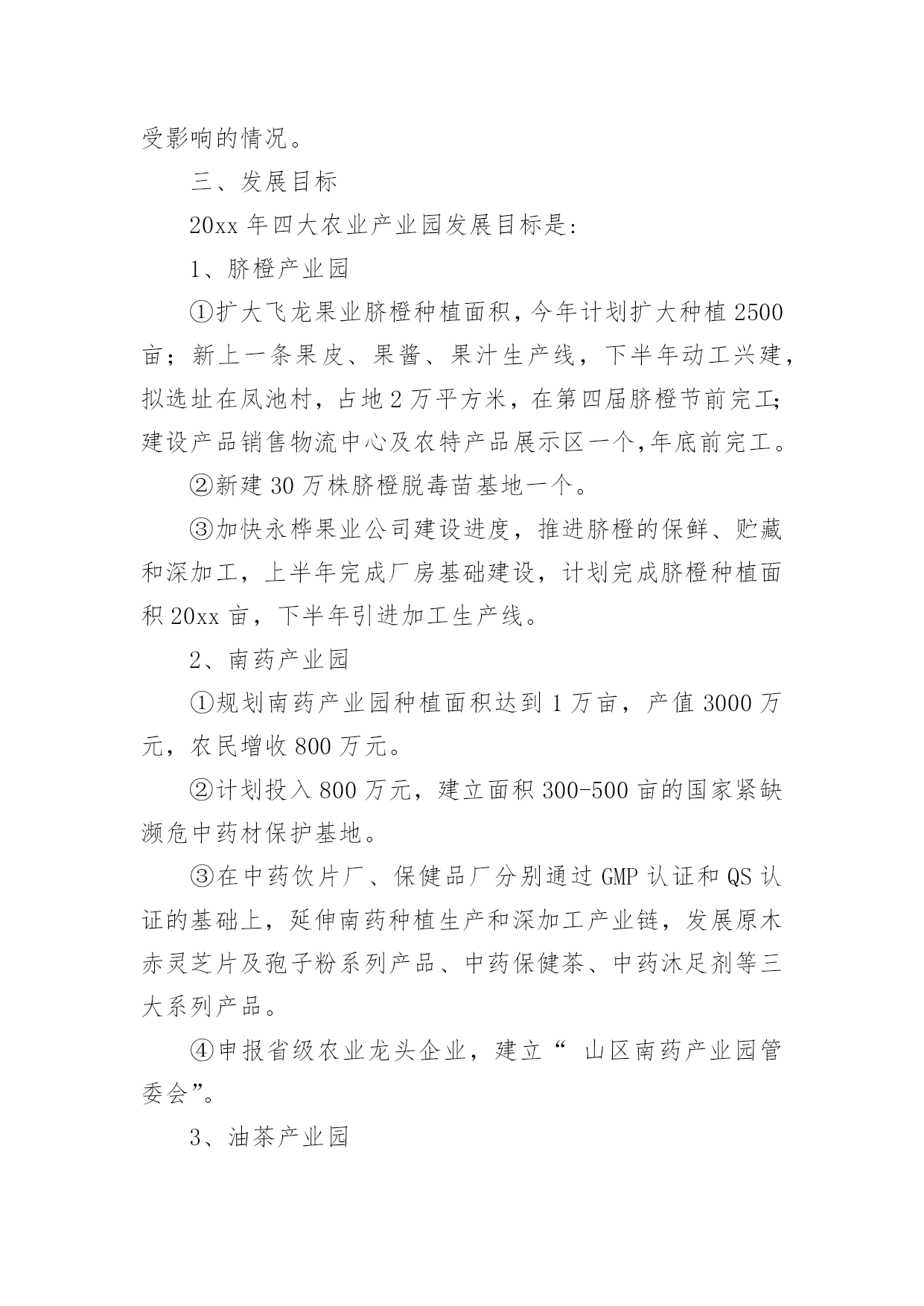 受影响的情况。

三、发展目标

20xx 年四大农业产业园发展目标是:

1、脐橙产业园

①扩大飞龙果业脐橙种植面积，今年计划扩大种植 2500 亩；新上一条果皮、果酱、果汁生产线，下半年动工兴建，拟选址在凤池村，占地 2 万平方米，在第四届脐橙节前完工;建设产品销售物流中心及农特产品展示区一个,年底前完工。

②新建 30 万株脐橙脱毒苗基地一个。

③加快永桦果业公司建设进度，推进脐橙的保鲜、贮藏和深加工，上半年完成厂房基础建设，计划完成脐橙种植面积 20xx 亩，下半年引进加工生产线。

2、南药产业园

①规划南药产业园种植面积达到 1 万亩，产值 3000 万元，农民增收 800 万元。

②计划投入 800 万元，建立面积 300-500 亩的国家紧缺濒危中药材保护基地。

③在中药饮片厂、保健品厂分别通过 GMP 认证和 QS 认证的基础上，延伸南药种植生产和深加工产业链，发展原木赤灵芝片及孢子粉系列产品、中药保健茶、中药沐足剂等三大系列产品。

④申报省级农业龙头企业，建立“ 山区南药产业园管委会”。

3、油茶产业园